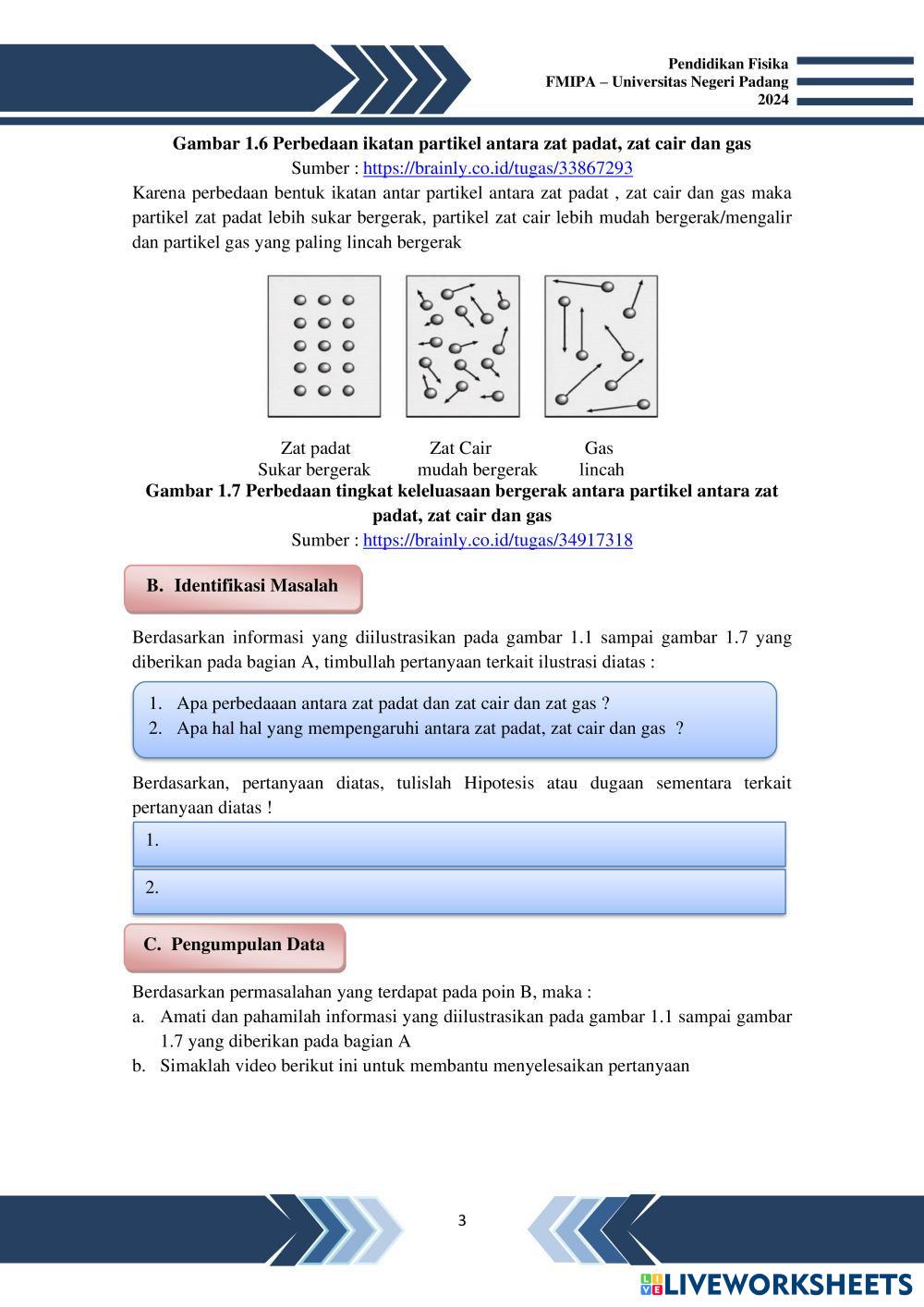 Pendidikan Fisika
FMIPA – Universitas Negeri Padang
2024

Gambar 1.6 Perbedaan ikatan partikel antara zat padat, zat cair dan gas
Sumber : https://brainly.co.id/tugas/33867293

Karena perbedaan bentuk ikatan antar partikel antara zat padat , zat cair dan gas maka partikel zat padat lebih sukar bergerak, partikel zat cair lebih mudah bergerak/mengalir dan partikel gas yang paling lincah bergerak

Zat padat Sukar bergerak
Zat Cair mudah bergerak
Gas lincah

Gambar 1.7 Perbedaan tingkat keleluasaan bergerak antara partikel antara zat padat, zat cair dan gas
Sumber : https://brainly.co.id/tugas/34917318

B. Identifikasi Masalah

Berdasarkan informasi yang diilustrasikan pada gambar 1.1 sampai gambar 1.7 yang diberikan pada bagian A, timbullah pertanyaan terkait ilustrasi diatas :

1. Apa perbedaaan antara zat padat dan zat cair dan zat gas ?
2. Apa hal hal yang mempengaruhi antara zat padat, zat cair dan gas ?

Berdasarkan, pertanyaan diatas, tulislah Hipotesis atau dugaan sementara terkait pertanyaan diatas !

1.

2.

C. Pengumpulan Data

Berdasarkan permasalahan yang terdapat pada poin B, maka :
a. Amati dan pahamilah informasi yang diilustrasikan pada gambar 1.1 sampai gambar 1.7 yang diberikan pada bagian A
b. Simaklah video berikut ini untuk membantu menyelesaikan pertanyaan

3

LIVEWORKSHEETS